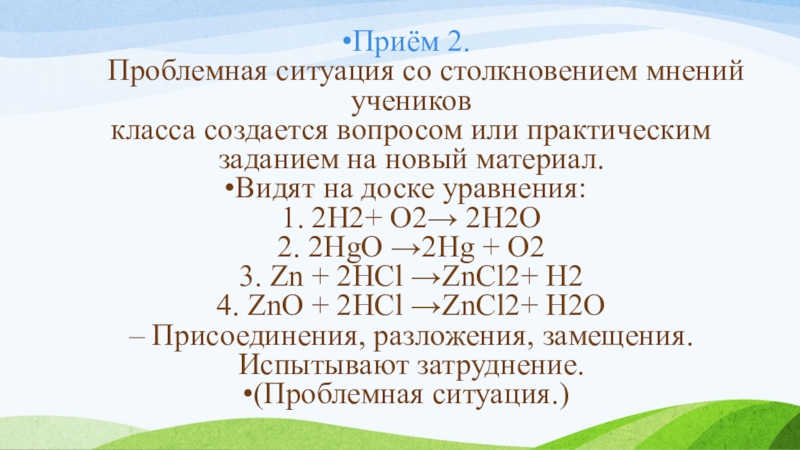 • Приём 2.

Проблемная ситуация со столкновением мнений учеников класса создается вопросом или практическим заданием на новый материал.

• Видят на доске уравнения:
1. $2H2+ O2 \rightarrow 2H2O$
2. $2HgO \rightarrow 2Hg + O2$
3. $Zn + 2HCl \rightarrow ZnCl2+ H2$
4. $ZnO + 2HCl \rightarrow ZnCl2+ H2O$
– Присоединения, разложения, замещения. Испытывают затруднение.

• (Проблемная ситуация.)